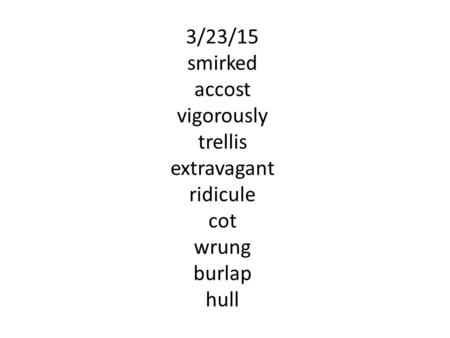 3/23/15
smirked
accost
vigorously
trellis
extravagant
ridicule
cot
wrung
burlap
hull